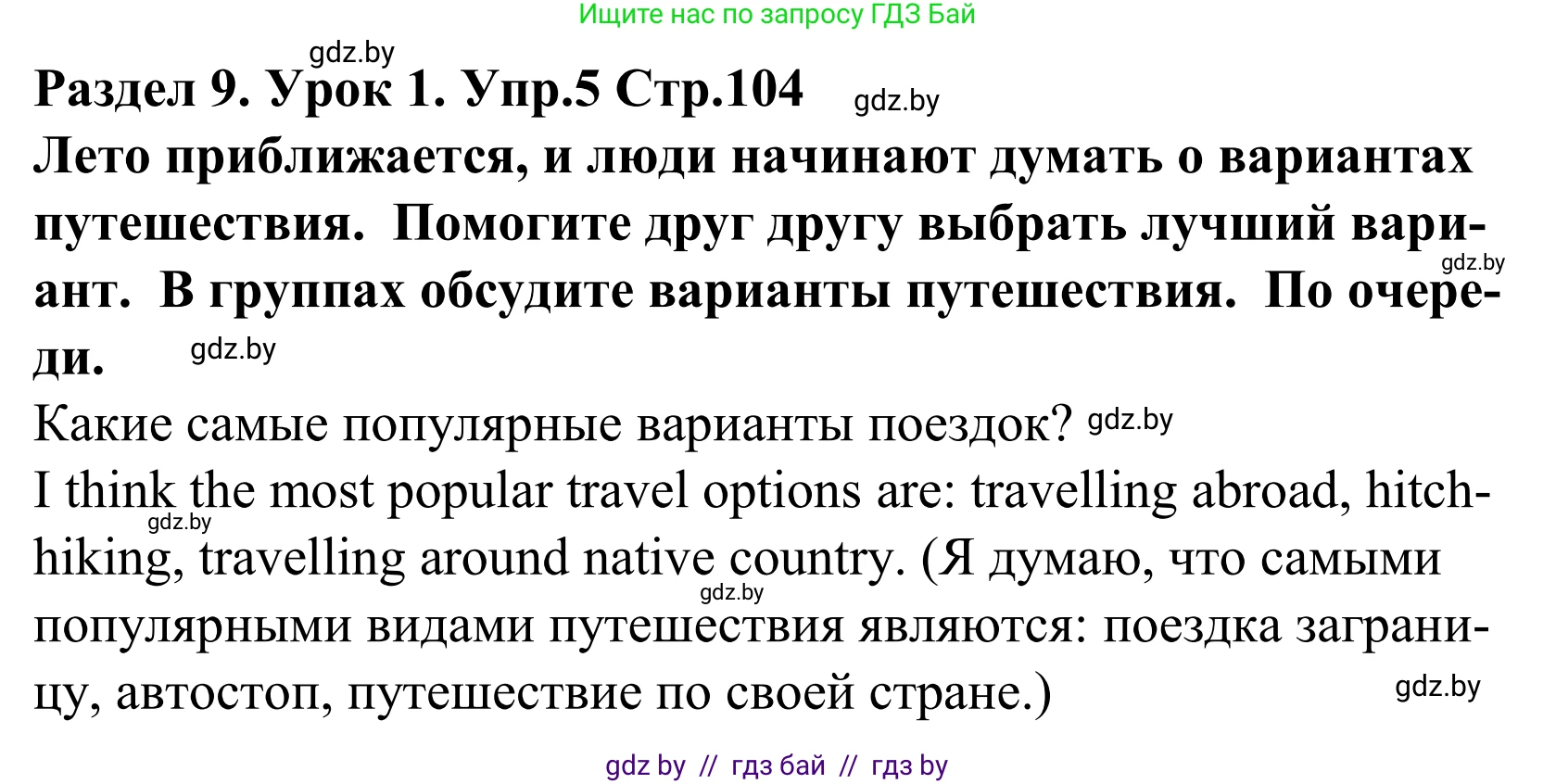 Ищите нас по запросу ГДЗ Бай

gdz.by

Раздел 9. Урок 1. Упр.5 Стр.104 gdz.by

Лето приближается, и люди начинают думать о вариантах путешествия. Помогите друг другу выбрать лучший вариант. В группах обсудите варианты путешествия. По очереди. gdz.by gdz.by

Какие самые популярные варианты поездок? gdz.by

I think the most popular travel options are: travelling abroad, hitchhiking, travelling around native country. (Я думаю, что самыми популярными видами путешествия являются: поездка заграницу, автостоп, путешествие по своей стране.) gdz.by gdz.by gdz.by

gdz by // гдз бай // гдз by